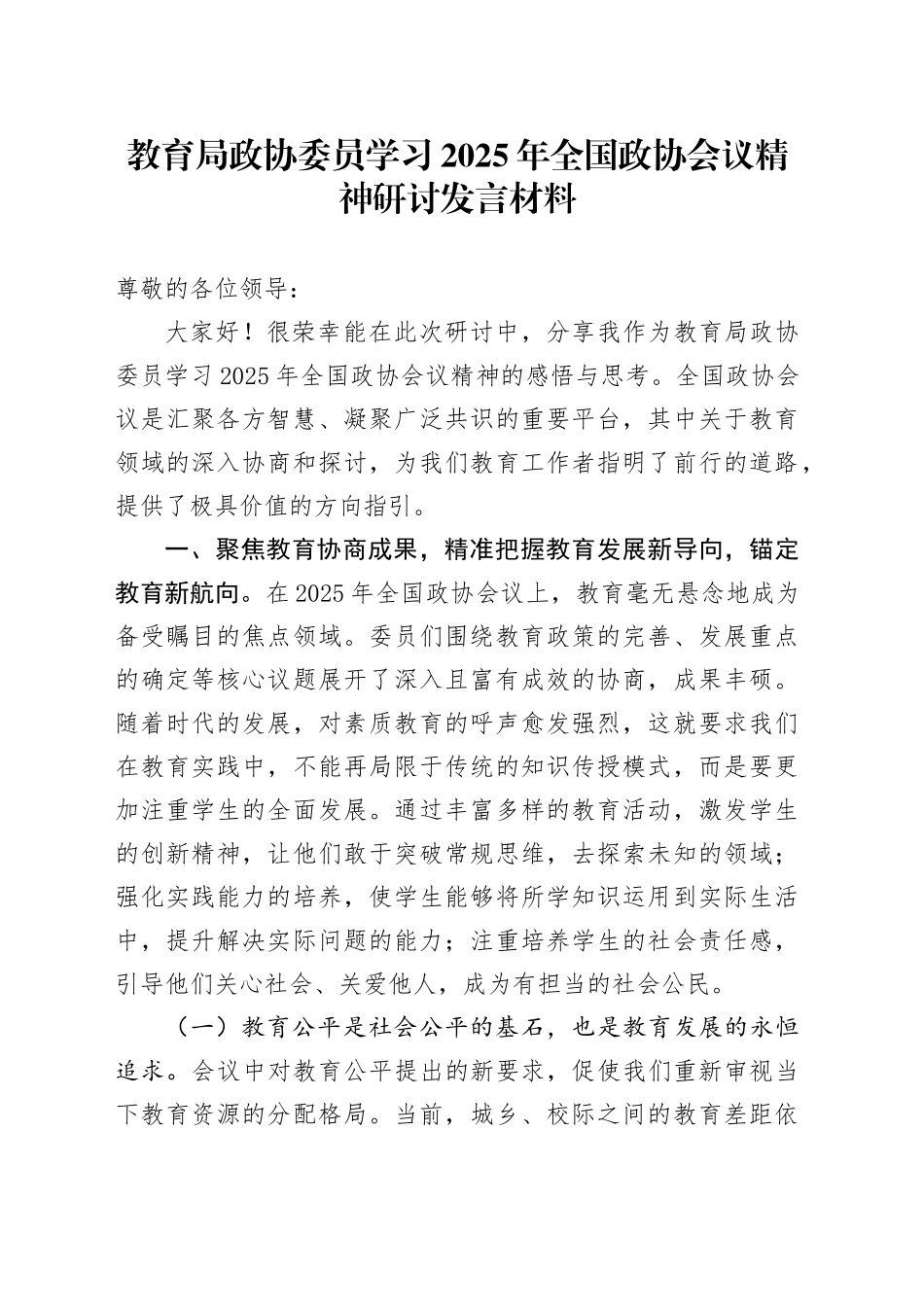 教育局政协委员学习2025年全国政协会议精神研讨发言材料

尊敬的各位领导：

大家好！很荣幸能在此次研讨中，分享我作为教育局政协委员学习2025年全国政协会议精神的感悟与思考。全国政协会议是汇聚各方智慧、凝聚广泛共识的重要平台，其中关于教育领域的深入协商和探讨，为我们教育工作者指明了前行的道路，提供了极具价值的方向指引。

一、聚焦教育协商成果，精准把握教育发展新导向，锚定教育新航向。在2025年全国政协会议上，教育毫无悬念地成为备受瞩目的焦点领域。委员们围绕教育政策的完善、发展重点的确定等核心议题展开了深入且富有成效的协商，成果丰硕。随着时代的发展，对素质教育的呼声愈发强烈，这就要求我们在教育实践中，不能再局限于传统的知识传授模式，而是要更加注重学生的全面发展。通过丰富多样的教育活动，激发学生的创新精神，让他们敢于突破常规思维，去探索未知的领域；强化实践能力的培养，使学生能够将所学知识运用到实际生活中，提升解决实际问题的能力；注重培养学生的社会责任感，引导他们关心社会、关爱他人，成为有担当的社会公民。

（一）教育公平是社会公平的基石，也是教育发展的永恒追求。会议中对教育公平提出的新要求，促使我们重新审视当下教育资源的分配格局。当前，城乡、校际之间的教育差距依